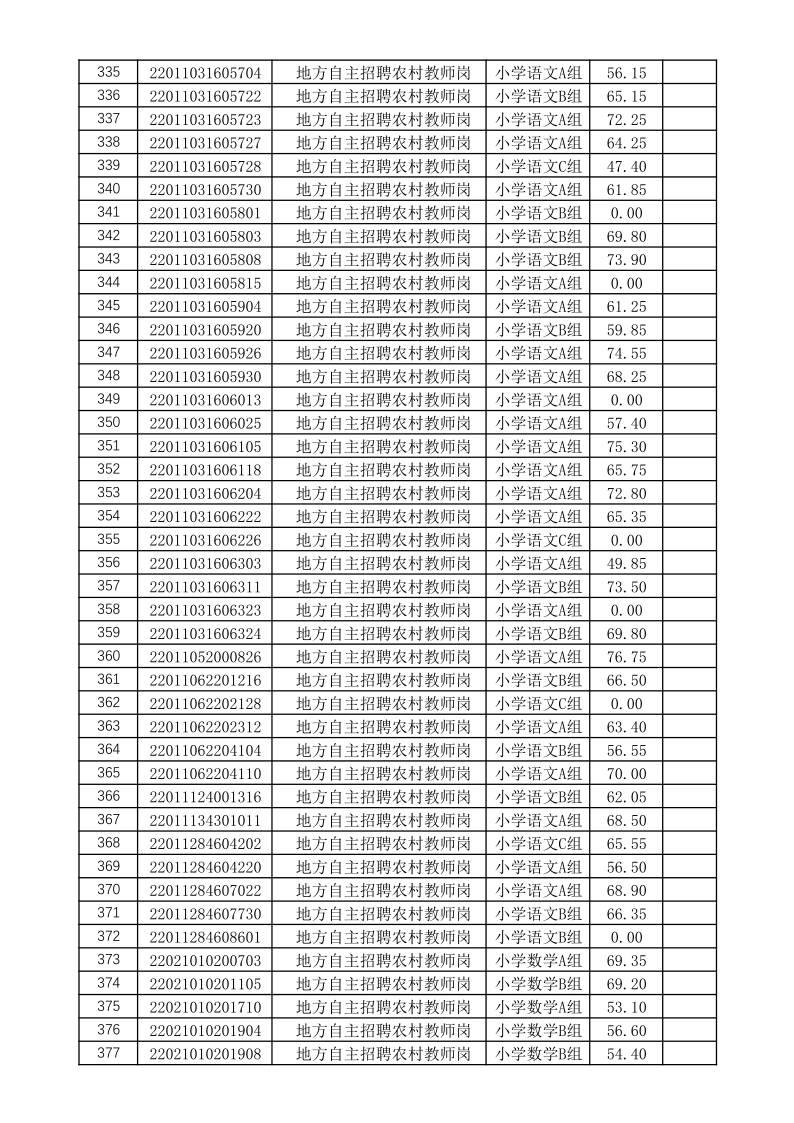 | 335 | 22011031605704 | 地方自主招聘农村教师岗 | 小学语文A组 | 56.15 | |
|---|---|---|---|---|---|
| 336 | 22011031605722 | 地方自主招聘农村教师岗 | 小学语文B组 | 65.15 | |
| 337 | 22011031605723 | 地方自主招聘农村教师岗 | 小学语文A组 | 72.25 | |
| 338 | 22011031605727 | 地方自主招聘农村教师岗 | 小学语文A组 | 64.25 | |
| 339 | 22011031605728 | 地方自主招聘农村教师岗 | 小学语文C组 | 47.40 | |
| 340 | 22011031605730 | 地方自主招聘农村教师岗 | 小学语文A组 | 61.85 | |
| 341 | 22011031605801 | 地方自主招聘农村教师岗 | 小学语文B组 | 0.00 | |
| 342 | 22011031605803 | 地方自主招聘农村教师岗 | 小学语文B组 | 69.80 | |
| 343 | 22011031605808 | 地方自主招聘农村教师岗 | 小学语文B组 | 73.90 | |
| 344 | 22011031605815 | 地方自主招聘农村教师岗 | 小学语文A组 | 0.00 | |
| 345 | 22011031605904 | 地方自主招聘农村教师岗 | 小学语文A组 | 61.25 | |
| 346 | 22011031605920 | 地方自主招聘农村教师岗 | 小学语文B组 | 59.85 | |
| 347 | 22011031605926 | 地方自主招聘农村教师岗 | 小学语文A组 | 74.55 | |
| 348 | 22011031605930 | 地方自主招聘农村教师岗 | 小学语文A组 | 68.25 | |
| 349 | 22011031606013 | 地方自主招聘农村教师岗 | 小学语文A组 | 0.00 | |
| 350 | 22011031606025 | 地方自主招聘农村教师岗 | 小学语文A组 | 57.40 | |
| 351 | 22011031606105 | 地方自主招聘农村教师岗 | 小学语文A组 | 75.30 | |
| 352 | 22011031606118 | 地方自主招聘农村教师岗 | 小学语文A组 | 65.75 | |
| 353 | 22011031606204 | 地方自主招聘农村教师岗 | 小学语文A组 | 72.80 | |
| 354 | 22011031606222 | 地方自主招聘农村教师岗 | 小学语文A组 | 65.35 | |
| 355 | 22011031606226 | 地方自主招聘农村教师岗 | 小学语文C组 | 0.00 | |
| 356 | 22011031606303 | 地方自主招聘农村教师岗 | 小学语文A组 | 49.85 | |
| 357 | 22011031606311 | 地方自主招聘农村教师岗 | 小学语文B组 | 73.50 | |
| 358 | 22011031606323 | 地方自主招聘农村教师岗 | 小学语文A组 | 0.00 | |
| 359 | 22011031606324 | 地方自主招聘农村教师岗 | 小学语文B组 | 69.80 | |
| 360 | 22011052000826 | 地方自主招聘农村教师岗 | 小学语文A组 | 76.75 | |
| 361 | 22011062201216 | 地方自主招聘农村教师岗 | 小学语文B组 | 66.50 | |
| 362 | 22011062202128 | 地方自主招聘农村教师岗 | 小学语文C组 | 0.00 | |
| 363 | 22011062202312 | 地方自主招聘农村教师岗 | 小学语文A组 | 63.40 | |
| 364 | 22011062204104 | 地方自主招聘农村教师岗 | 小学语文B组 | 56.55 | |
| 365 | 22011062204110 | 地方自主招聘农村教师岗 | 小学语文A组 | 70.00 | |
| 366 | 22011124001316 | 地方自主招聘农村教师岗 | 小学语文B组 | 62.05 | |
| 367 | 22011134301011 | 地方自主招聘农村教师岗 | 小学语文A组 | 68.50 | |
| 368 | 22011284604202 | 地方自主招聘农村教师岗 | 小学语文C组 | 65.55 | |
| 369 | 22011284604220 | 地方自主招聘农村教师岗 | 小学语文A组 | 56.50 | |
| 370 | 22011284607022 | 地方自主招聘农村教师岗 | 小学语文A组 | 68.90 | |
| 371 | 22011284607730 | 地方自主招聘农村教师岗 | 小学语文B组 | 66.35 | |
| 372 | 22011284608601 | 地方自主招聘农村教师岗 | 小学语文B组 | 0.00 | |
| 373 | 22021010200703 | 地方自主招聘农村教师岗 | 小学数学A组 | 69.35 | |
| 374 | 22021010201105 | 地方自主招聘农村教师岗 | 小学数学B组 | 69.20 | |
| 375 | 22021010201710 | 地方自主招聘农村教师岗 | 小学数学A组 | 53.10 | |
| 376 | 22021010201904 | 地方自主招聘农村教师岗 | 小学数学B组 | 56.60 | |
| 377 | 22021010201908 | 地方自主招聘农村教师岗 | 小学数学B组 | 54.40 | |